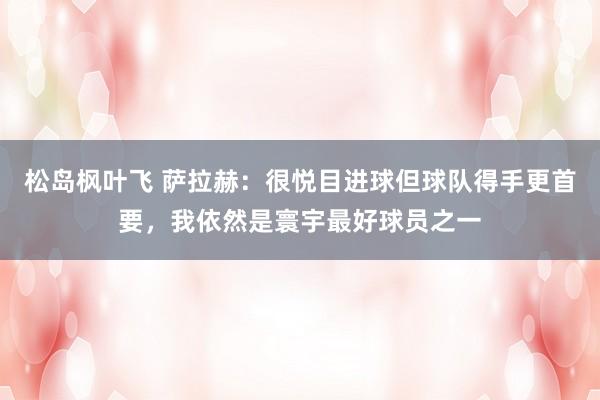 松岛枫叶飞 萨拉赫：很悦目进球但球队得手更首要，我依然是寰宇最好球员之一